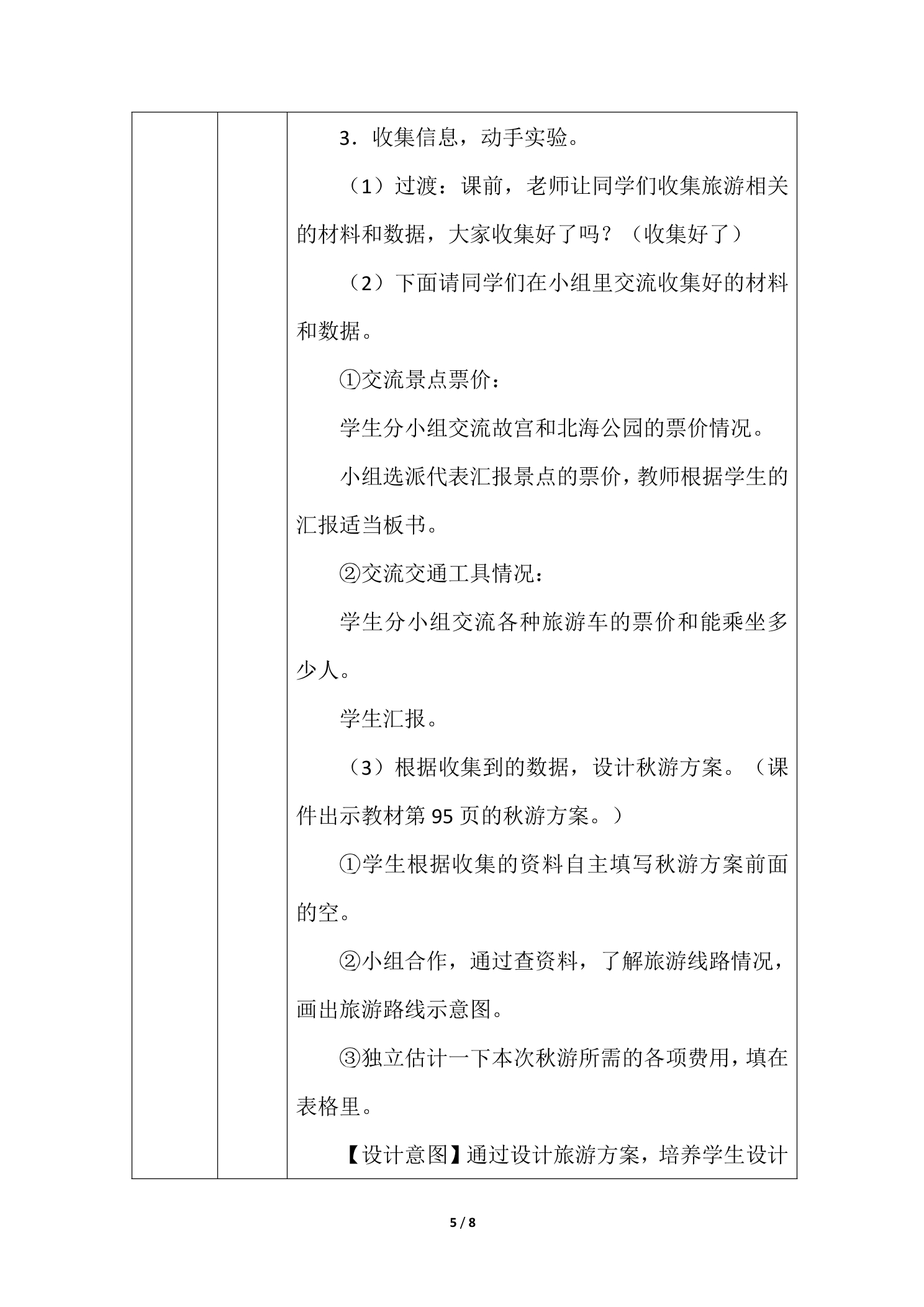 3．收集信息，动手实验。

（1）过渡：课前，老师让同学们收集旅游相关的材料和数据，大家收集好了吗？（收集好了）

（2）下面请同学们在小组里交流收集好的材料和数据。

①交流景点票价：

学生分小组交流故宫和北海公园的票价情况。

小组选派代表汇报景点的票价，教师根据学生的汇报适当板书。

②交流交通工具情况：

学生分小组交流各种旅游车的票价和能乘坐多少人。

学生汇报。

（3）根据收集到的数据，设计秋游方案。（课件出示教材第95页的秋游方案。）

①学生根据收集的资料自主填写秋游方案前面的空。

②小组合作，通过查资料，了解旅游线路情况，画出旅游路线示意图。

③独立估计一下本次秋游所需的各项费用，填在表格里。

【设计意图】通过设计旅游方案，培养学生设计

5 / 8